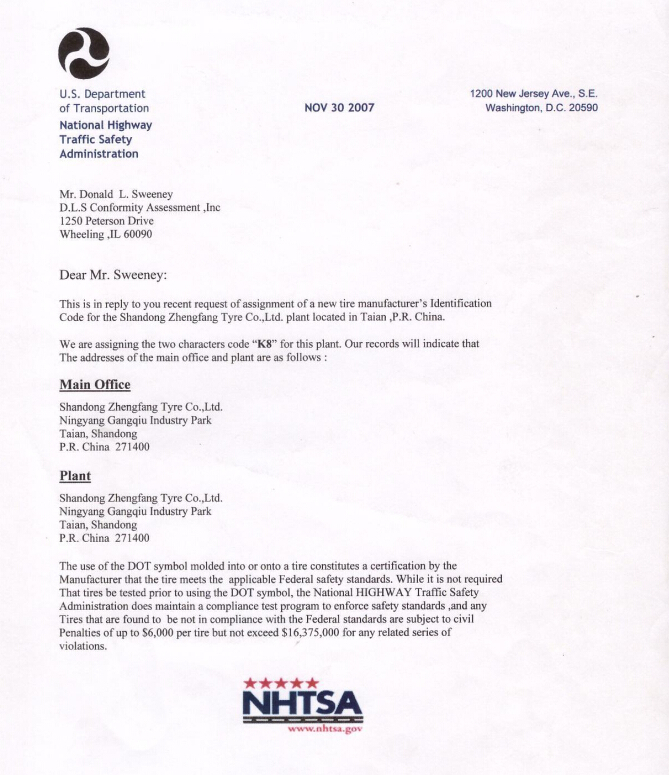 U.S. Department of Transportation
National Highway Traffic Safety Administration

NOV 30 2007

1200 New Jersey Ave., S.E.
Washington, D.C. 20590

Mr. Donald L. Sweeney
D.L.S Conformity Assessment ,Inc
1250 Peterson Drive
Wheeling ,IL 60090

Dear Mr. Sweeney:

This is in reply to you recent request of assignment of a new tire manufacturer's Identification Code for the Shandong Zhengfang Tyre Co.,Ltd. plant located in Taian ,P.R. China.

We are assigning the two characters code "K8" for this plant. Our records will indicate that The addresses of the main office and plant are as follows :

Main Office

Shandong Zhengfang Tyre Co.,Ltd.
Ningyang Gangqiu Industry Park
Taian, Shandong
P.R. China 271400

Plant

Shandong Zhengfang Tyre Co.,Ltd.
Ningyang Gangqiu Industry Park
Taian, Shandong
P.R. China 271400

The use of the DOT symbol molded into or onto a tire constitutes a certification by the Manufacturer that the tire meets the applicable Federal safety standards. While it is not required That tires be tested prior to using the DOT symbol, the National HIGHWAY Traffic Safety Administration does maintain a compliance test program to enforce safety standards ,and any Tires that are found to be not in compliance with the Federal standards are subject to civil Penalties of up to $6,000 per tire but not exceed $16,375,000 for any related series of violations.

NHTSA
www.nhtsa.gov